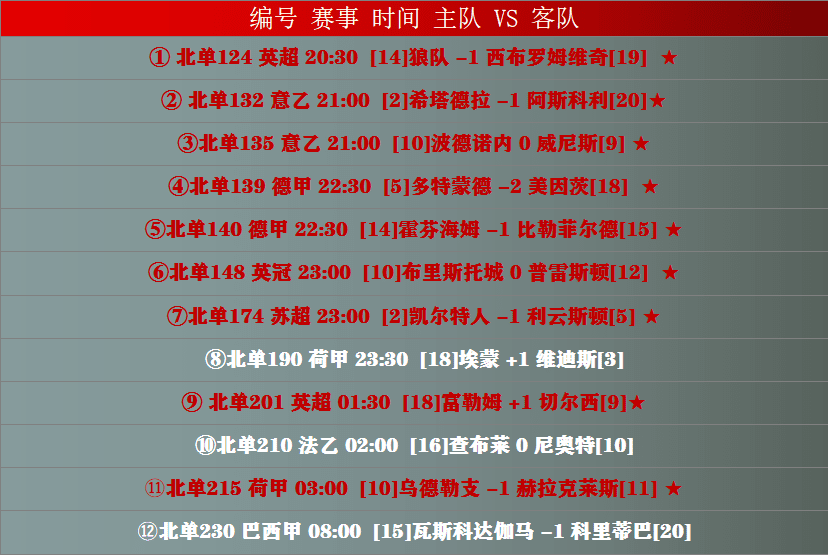 编号 赛事 时间 主队 VS 客队

① 北单124 英超 20:30 [14]狼队 -1 西布罗姆维奇[19] ★

② 北单132 意乙 21:00 [2]希塔德拉 -1 阿斯科利[20]★

③北单135 意乙 21:00 [10]波德诺内 0 威尼斯[9] ★

④北单139 德甲 22:30 [5]多特蒙德 -2 美因茨[18] ★

⑤北单140 德甲 22:30 [14]霍芬海姆 -1 比勒菲尔德[15] ★

⑥北单148 英冠 23:00 [10]布里斯托城 0 普雷斯顿[12] ★

⑦北单174 苏超 23:00 [2]凯尔特人 -1 利云斯顿[5] ★

⑧北单190 荷甲 23:30 [18]埃蒙 +1 维迪斯[3]

⑨ 北单201 英超 01:30 [18]富勒姆 +1 切尔西[9]★

⑩北单210 法乙 02:00 [16]查布莱 0 尼奥特[10]

⑪北单215 荷甲 03:00 [10]乌德勒支 -1 赫拉克莱斯[11] ★

⑫北单230 巴西甲 08:00 [15]瓦斯科达伽马 -1 科里蒂巴[20]